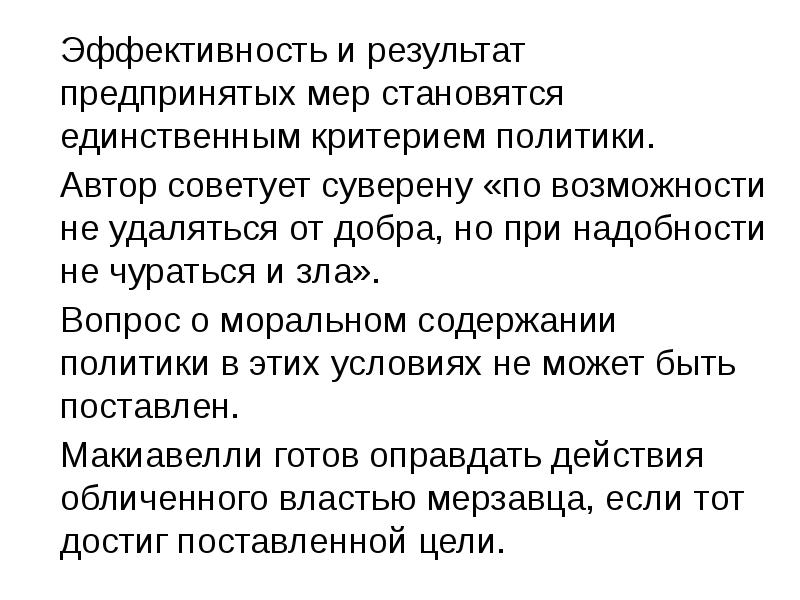 Эффективность и результат предпринятых мер становятся единственным критерием политики.

Автор советует суверену «по возможности не удаляться от добра, но при надобности не чураться и зла».

Вопрос о моральном содержании политики в этих условиях не может быть поставлен.

Макиавелли готов оправдать действия обличенного властью мерзавца, если тот достиг поставленной цели.